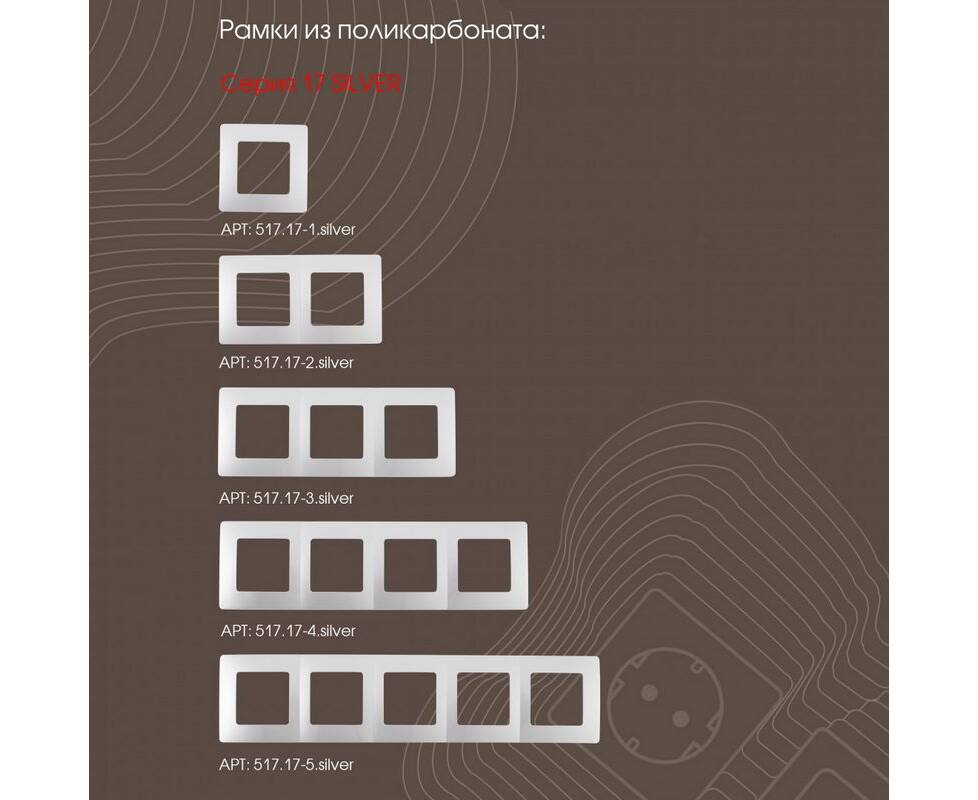 Рамки из поликарбоната:

Серия 17 SILVER

АРТ: 517.17-1.silver

АРТ: 517.17-2.silver

АРТ: 517.17-3.silver

АРТ: 517.17-4.silver

АРТ: 517.17-5.silver